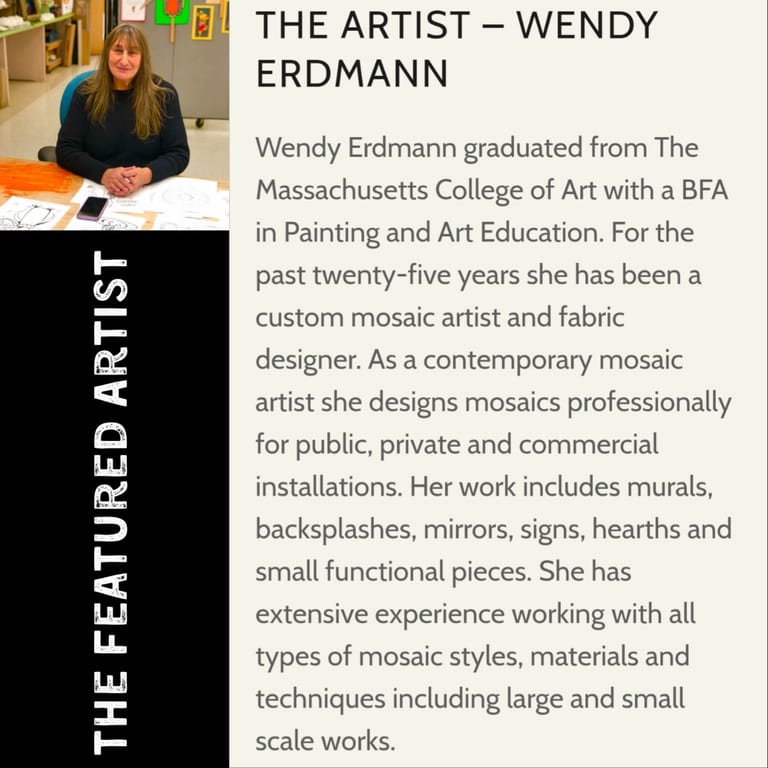 THE FEATURED ARTIST

THE ARTIST – WENDY ERDMANN

Wendy Erdmann graduated from The Massachusetts College of Art with a BFA in Painting and Art Education. For the past twenty-five years she has been a custom mosaic artist and fabric designer. As a contemporary mosaic artist she designs mosaics professionally for public, private and commercial installations. Her work includes murals, backsplashes, mirrors, signs, hearths and small functional pieces. She has extensive experience working with all types of mosaic styles, materials and techniques including large and small scale works.